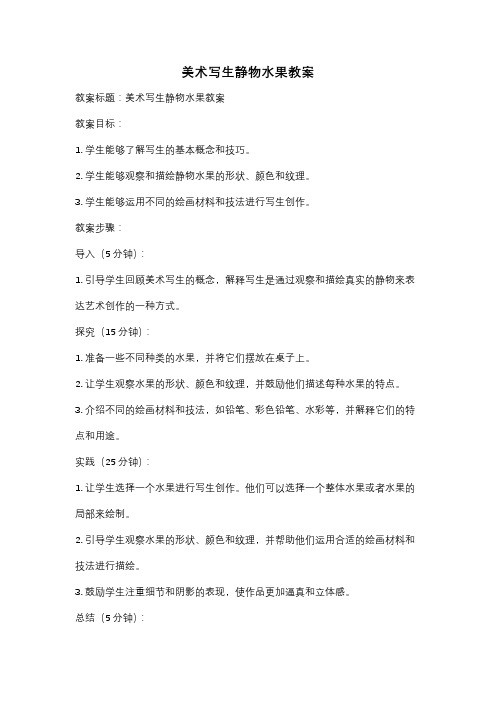 美术写生静物水果教案

教案标题：美术写生静物水果教案

教案目标：

1. 学生能够了解写生的基本概念和技巧。

2. 学生能够观察和描绘静物水果的形状、颜色和纹理。

3. 学生能够运用不同的绘画材料和技法进行写生创作。

教案步骤：

导入（5 分钟）：

1. 引导学生回顾美术写生的概念，解释写生是通过观察和描绘真实的静物来表达艺术创作的一种方式。

探究（15 分钟）：

1. 准备一些不同种类的水果，并将它们摆放在桌子上。

2. 让学生观察水果的形状、颜色和纹理，并鼓励他们描述每种水果的特点。

3. 介绍不同的绘画材料和技法，如铅笔、彩色铅笔、水彩等，并解释它们的特点和用途。

实践（25 分钟）：

1. 让学生选择一个水果进行写生创作。他们可以选择一个整体水果或者水果的局部来绘制。

2. 引导学生观察水果的形状、颜色和纹理，并帮助他们运用合适的绘画材料和技法进行描绘。

3. 鼓励学生注重细节和阴影的表现，使作品更加逼真和立体感。

总结（5 分钟）：